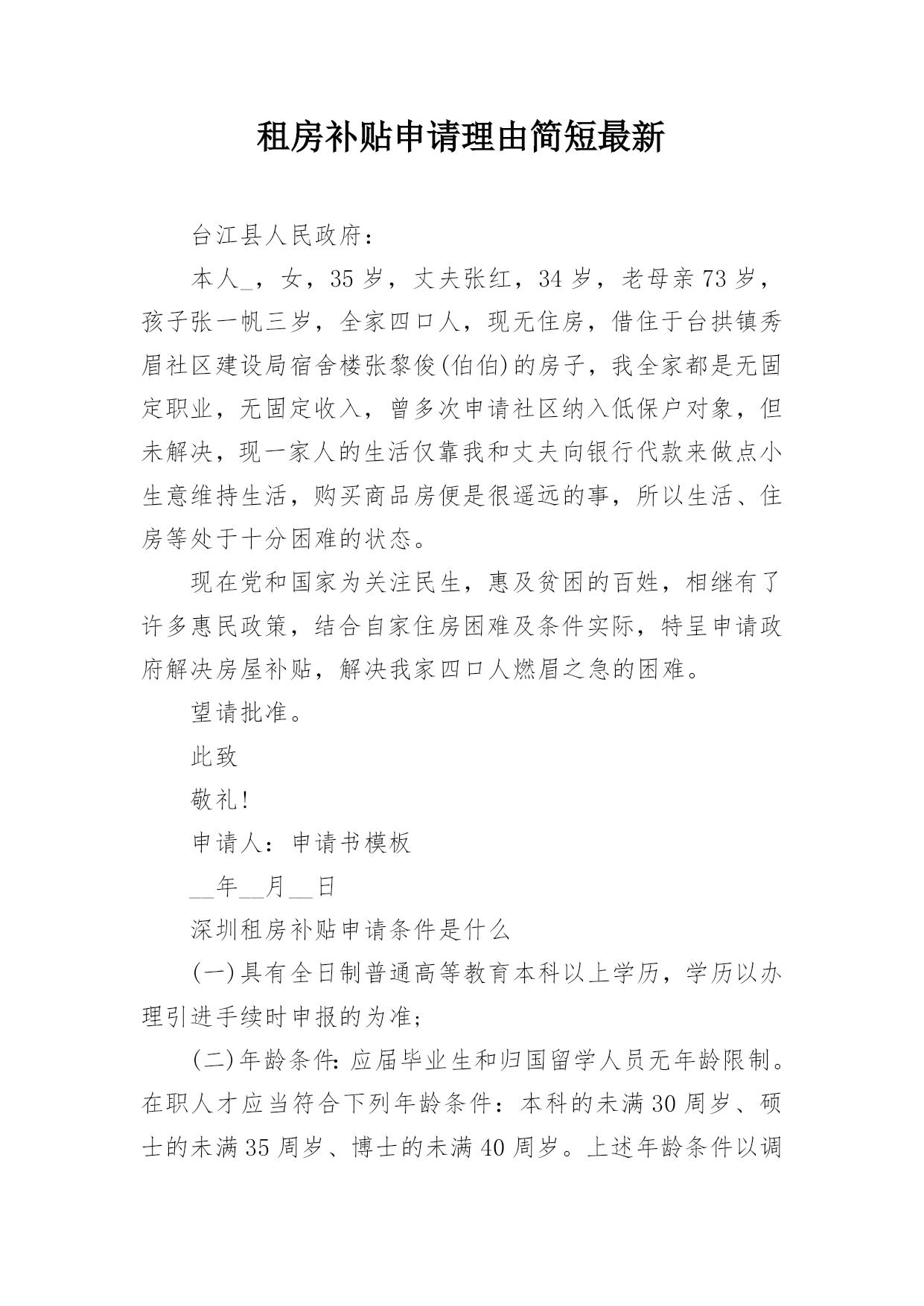 租房补贴申请理由简短最新

台江县人民政府：

本人_，女，35岁，丈夫张红，34岁，老母亲73岁，孩子张一帆三岁，全家四口人，现无住房，借住于台拱镇秀眉社区建设局宿舍楼张黎俊(伯伯)的房子，我全家都是无固定职业，无固定收入，曾多次申请社区纳入低保户对象，但未解决，现一家人的生活仅靠我和丈夫向银行代款来做点小生意维持生活，购买商品房便是很遥远的事，所以生活、住房等处于十分困难的状态。

现在党和国家为关注民生，惠及贫困的百姓，相继有了许多惠民政策，结合自家住房困难及条件实际，特呈申请政府解决房屋补贴，解决我家四口人燃眉之急的困难。

望请批准。

此致

敬礼！

申请人：申请书模板

__年__月__日

深圳租房补贴申请条件是什么

(一)具有全日制普通高等教育本科以上学历，学历以办理引进手续时申报的为准；

(二)年龄条件：应届毕业生和归国留学人员无年龄限制。在职人才应当符合下列年龄条件：本科的未满30周岁、硕士的未满35周岁、博士的未满40周岁。上述年龄条件以调